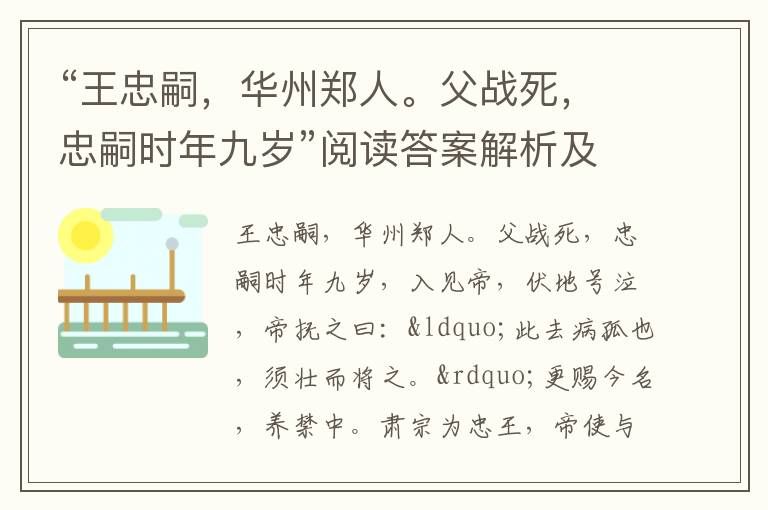 “王忠嗣，华州郑人。父战死，忠嗣时年九岁”阅读答案解析及

王忠嗣，华州郑人。父战死，忠嗣时年九岁，入见帝，伏地号泣，帝抚之曰：&ldquo;此去病孤也，须壮而将之。&rdquo;更赐今名，养禁中。肃宗为忠王，帝使与